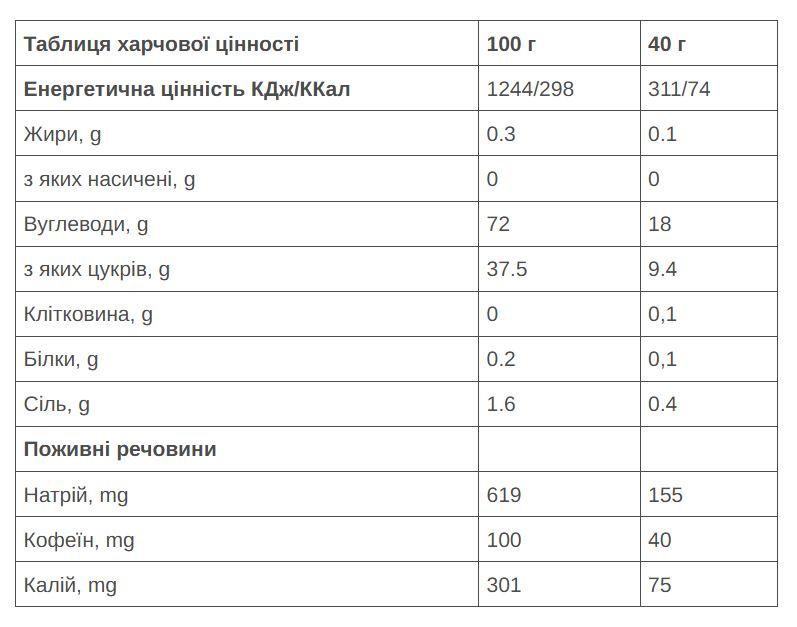 | Таблиця харчової цінності | 100 г | 40 г |
|---|---|---|
| Енергетична цінність КДж/ККал | 1244/298 | 311/74 |
| Жири, g | 0.3 | 0.1 |
| з яких насичені, g | 0 | 0 |
| Вуглеводи, g | 72 | 18 |
| з яких цукрів, g | 37.5 | 9.4 |
| Клітковина, g | 0 | 0,1 |
| Білки, g | 0.2 | 0,1 |
| Сіль, g | 1.6 | 0.4 |
| Поживні речовини | | |
| Натрій, mg | 619 | 155 |
| Кофеїн, mg | 100 | 40 |
| Калій, mg | 301 | 75 |